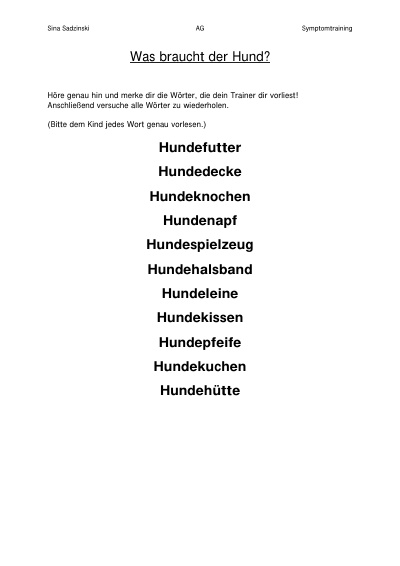 Sina Sadzinski AG Symptomtraining

Was braucht der Hund?

Höre genau hin und merke dir die Wörter, die dein Trainer dir vorliest! Anschließend versuche alle Wörter zu wiederholen.

(Bitte dem Kind jedes Wort genau vorlesen.)

Hundefutter

Hundedecke

Hundeknochen

Hundenapf

Hundespielzeug

Hundehalsband

Hundeleine

Hundekissen

Hundepfeife

Hundekuchen

Hundehütte